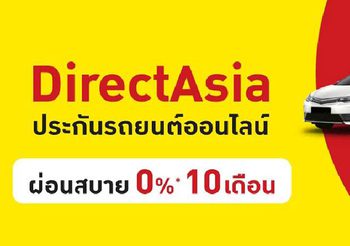 DirectAsia
ประกันรถยนต์ออนไลน์

ผ่อนสบาย 0%* 10 เดือน